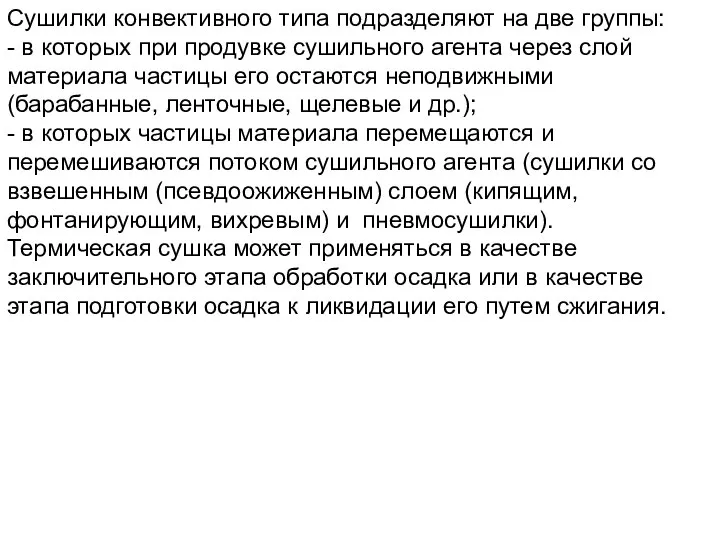 Сушилки конвективного типа подразделяют на две группы:
- в которых при продувке сушильного агента через слой материала частицы его остаются неподвижными (барабанные, ленточные, щелевые и др.);
- в которых частицы материала перемещаются и перемешиваются потоком сушильного агента (сушилки со взвешенным (псевдоожиженным) слоем (кипящим, фонтанирующим, вихревым) и пневмосушилки).
Термическая сушка может применяться в качестве заключительного этапа обработки осадка или в качестве этапа подготовки осадка к ликвидации его путем сжигания.